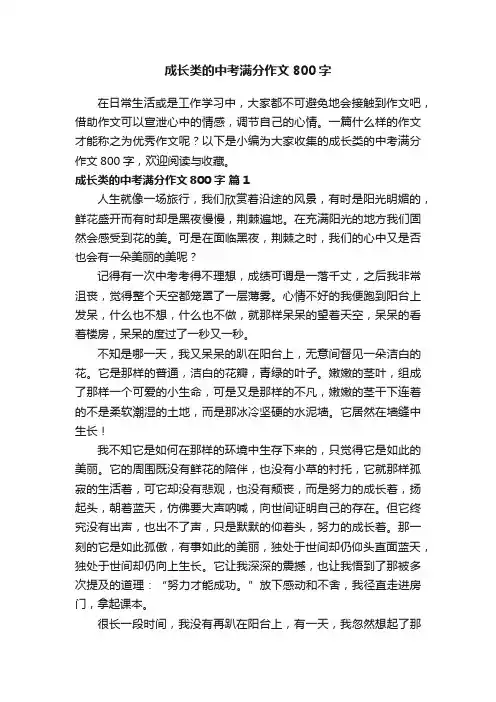 成长类的中考满分作文800字

在日常生活或是工作学习中，大家都不可避免地会接触到作文吧，借助作文可以宣泄心中的情感，调节自己的心情。一篇什么样的作文才能称之为优秀作文呢？以下是小编为大家收集的成长类的中考满分作文800字，欢迎阅读与收藏。

成长类的中考满分作文800字 篇1

人生就像一场旅行，我们欣赏着沿途的风景，有时是阳光明媚的，鲜花盛开而有时却是黑夜慢慢，荆棘遍地。在充满阳光的地方我们固然会感受到花的美。可是在面临黑夜，荆棘之时，我们的心中又是否也会有一朵美丽的美呢？

记得有一次中考考得不理想，成绩可谓是一落千丈，之后我非常沮丧，觉得整个天空都笼罩了一层薄雾。心情不好的我便跑到阳台上发呆，什么也不想，什么也不做，就那样呆呆的望着天空，呆呆的看着楼房，呆呆的度过了一秒又一秒。

不知是哪一天，我又呆呆的趴在阳台上，无意间瞥见一朵洁白的花。它是那样的普通，洁白的花瓣，青绿的叶子。嫩嫩的茎叶，组成了那样一个可爱的小生命，可是又是那样的不凡，嫩嫩的茎干下连着的不是柔软潮湿的土地，而是那冰冷坚硬的水泥墙。它居然在墙缝中生长！

我不知它是如何在那样的环境中生存下来的，只觉得它是如此的美丽。它的周围既没有鲜花的陪伴，也没有小草的衬托，它就那样孤寂的生活着，可它却没有悲观，也没有颓丧，而是努力的成长着，扬起头，朝着蓝天，仿佛要大声呐喊，向世间证明自己的存在。但它终究没有出声，也出不了声，只是默默的仰着头，努力的成长着。那一刻的它是如此孤傲，有事如此的美丽，独处于世间却仍仰头直面蓝天，独处于世间却仍向上生长。它让我深深的震撼，也让我悟到了那被多次提及的道理：“努力才能成功。”放下感动和不舍，我径直走进房门，拿起课本。

很长一段时间，我没有再趴在阳台上，有一天，我忽然想起了那